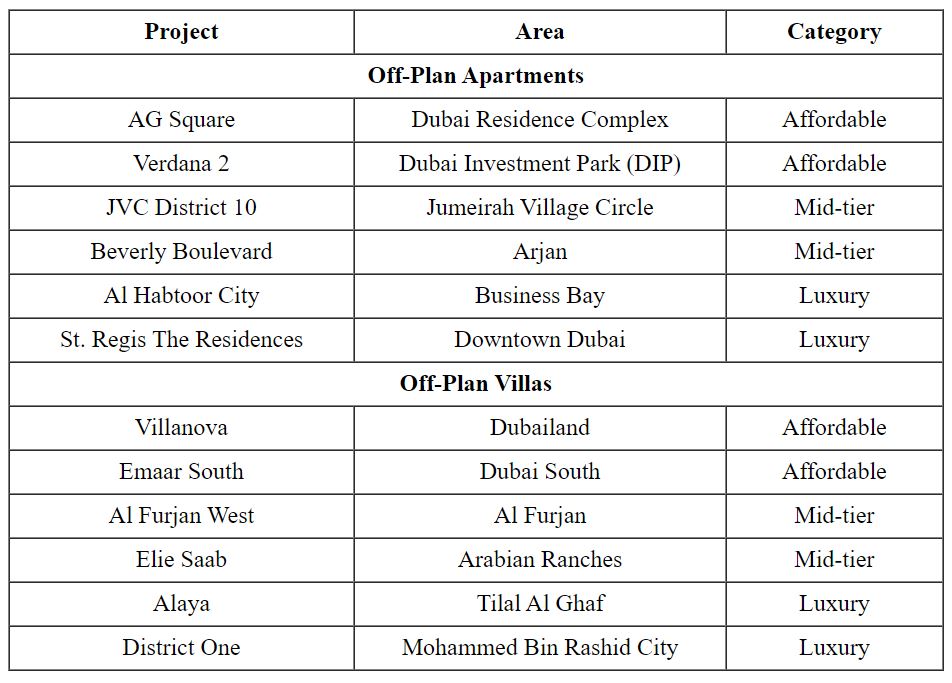 | Project | Area | Category |
|---|---|---|
| **Off-Plan Apartments** | | |
| AG Square | Dubai Residence Complex | Affordable |
| Verdana 2 | Dubai Investment Park (DIP) | Affordable |
| JVC District 10 | Jumeirah Village Circle | Mid-tier |
| Beverly Boulevard | Arjan | Mid-tier |
| Al Habtoor City | Business Bay | Luxury |
| St. Regis The Residences | Downtown Dubai | Luxury |
| **Off-Plan Villas** | | |
| Villanova | Dubailand | Affordable |
| Emaar South | Dubai South | Affordable |
| Al Furjan West | Al Furjan | Mid-tier |
| Elie Saab | Arabian Ranches | Mid-tier |
| Alaya | Tilal Al Ghaf | Luxury |
| District One | Mohammed Bin Rashid City | Luxury |